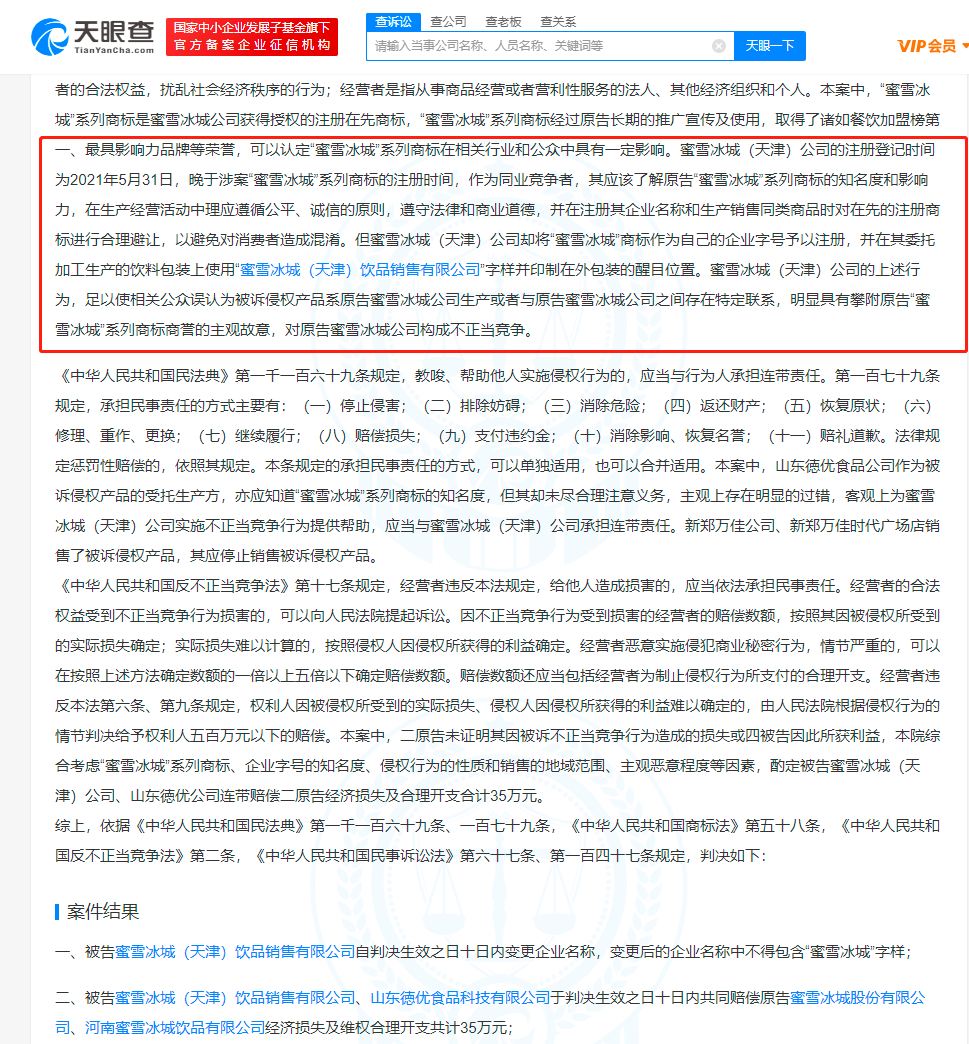 天眼查
TianYanCha.com
国家中小企业发展子基金旗下
官方备案企业征信机构
查诉讼 查公司 查老板 查关系
请输入当事公司名称、人员名称、关键词等
天眼一下
VIP会员

者的合法权益，扰乱社会经济秩序的行为；经营者是指从事商品经营或者营利性服务的法人、其他经济组织和个人。本案中，“蜜雪冰城”系列商标是蜜雪冰城公司获得授权的注册在先商标，“蜜雪冰城”系列商标经过原告长期的推广宣传及使用，取得了诸如餐饮加盟榜第一、最具影响力品牌等荣誉，可以认定“蜜雪冰城”系列商标在相关行业和公众中具有一定影响。蜜雪冰城（天津）公司的注册登记时间为2021年5月31日，晚于涉案“蜜雪冰城”系列商标的注册时间，作为同业竞争者，其应该了解原告“蜜雪冰城”系列商标的知名度和影响力，在生产经营活动中理应遵循公平、诚信的原则，遵守法律和商业道德，并在注册其企业名称和生产销售同类商品时对在先的注册商标进行合理避让，以避免对消费者造成混淆。但蜜雪冰城（天津）公司却将“蜜雪冰城”商标作为自己的企业字号予以注册，并在其委托加工生产的饮料包装上使用“蜜雪冰城（天津）饮品销售有限公司”字样并印制在外包装的醒目位置。蜜雪冰城（天津）公司的上述行为，足以使相关公众误认为被诉侵权产品系原告蜜雪冰城公司生产或者与原告蜜雪冰城公司之间存在特定联系，明显具有攀附原告“蜜雪冰城”系列商标商誉的主观故意，对原告蜜雪冰城公司构成不正当竞争。

《中华人民共和国民法典》第一千一百六十九条规定，教唆、帮助他人实施侵权行为的，应当与行为人承担连带责任。第一百七十九条规定，承担民事责任的方式主要有：（一）停止侵害；（二）排除妨碍；（三）消除危险；（四）返还财产；（五）恢复原状；（六）修理、重作、更换；（七）继续履行；（八）赔偿损失；（九）支付违约金；（十）消除影响、恢复名誉；（十一）赔礼道歉。法律规定惩罚性赔偿的，依照其规定。本条规定的承担民事责任的方式，可以单独适用，也可以合并适用。本案中，山东德优食品公司作为被诉侵权产品的受托生产方，亦应知道“蜜雪冰城”系列商标的知名度，但其却未尽合理注意义务，主观上存在明显的过错，客观上为蜜雪冰城（天津）公司实施不正当竞争行为提供帮助，应当与蜜雪冰城（天津）公司承担连带责任。新郑万佳公司、新郑万佳时代广场店销售了被诉侵权产品，其应停止销售被诉侵权产品。

《中华人民共和国反不正当竞争法》第十七条规定，经营者违反本法规定，给他人造成损害的，应当依法承担民事责任。经营者的合法权益受到不正当竞争行为损害的，可以向人民法院提起诉讼。因不正当竞争行为受到损害的经营者的赔偿数额，按照其因被侵权所受到的实际损失确定；实际损失难以计算的，按照侵权人因侵权所获得的利益确定。经营者恶意实施侵犯商业秘密行为，情节严重的，可以在按照上述方法确定数额的一倍以上五倍以下确定赔偿数额。赔偿数额还应当包括经营者为制止侵权行为所支付的合理开支。经营者违反本法第六条、第九条规定，权利人因被侵权所受到的实际损失、侵权人因侵权所获得的利益难以确定的，由人民法院根据侵权行为的情节判决给予权利人五百万元以下的赔偿。本案中，二原告未证明其因被诉不正当竞争行为造成的损失或四被告因此所获利益，本院综合考虑“蜜雪冰城”系列商标、企业字号的知名度、侵权行为的性质和销售的地域范围、主观恶意程度等因素，酌定被告蜜雪冰城（天津）公司、山东德优公司连带赔偿二原告经济损失及合理开支合计35万元。

综上，依据《中华人民共和国民法典》第一千一百六十九条、一百七十九条，《中华人民共和国商标法》第五十八条，《中华人民共和国反不正当竞争法》第二条，《中华人民共和国民事诉讼法》第六十七条、第一百四十七条规定，判决如下：

案件结果

一、被告蜜雪冰城（天津）饮品销售有限公司自判决生效之日十日内变更企业名称，变更后的企业名称中不得包含“蜜雪冰城”字样；

二、被告蜜雪冰城（天津）饮品销售有限公司、山东德优食品科技有限公司于判决生效之日十日内共同赔偿原告蜜雪冰城股份有限公司、河南蜜雪冰城饮品有限公司经济损失及维权合理开支共计35万元；